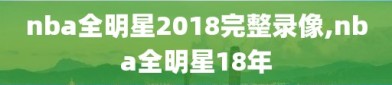 nba全明星2018完整录像,nba全明星18年